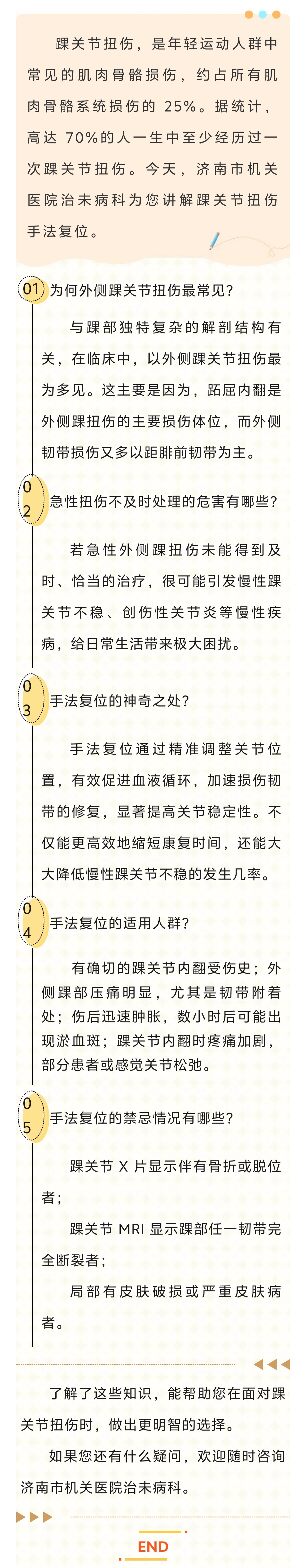 踝关节扭伤，是年轻运动人群中常见的肌肉骨骼损伤，约占所有肌肉骨骼系统损伤的25%。据统计，高达70%的人一生中至少经历过一次踝关节扭伤。今天，济南市机关医院治未病科为您讲解踝关节扭伤手法复位。

01 为何外侧踝关节扭伤最常见？

与踝部独特复杂的解剖结构有关，在临床中，以外侧踝关节扭伤最为多见。这主要是因为，跖屈内翻是外侧踝扭伤的主要损伤体位，而外侧韧带损伤又多以距腓前韧带为主。

02 急性扭伤不及时处理的危害有哪些？

若急性外侧踝扭伤未能得到及时、恰当的治疗，很可能引发慢性踝关节不稳、创伤性关节炎等慢性疾病，给日常生活带来极大困扰。

03 手法复位的神奇之处？

手法复位通过精准调整关节位置，有效促进血液循环，加速损伤韧带的修复，显著提高关节稳定性。不仅能更高效地缩短康复时间，还能大大降低慢性踝关节不稳的发生几率。

04 手法复位的适用人群？

有确切的踝关节内翻受伤史；外侧踝部压痛明显，尤其是韧带附着处；伤后迅速肿胀，数小时后可能出现淤血斑；踝关节内翻时疼痛加剧，部分患者或感觉关节松弛。

05 手法复位的禁忌情况有哪些？

踝关节X片显示伴有骨折或脱位者；

踝关节MRI显示踝部任一韧带完全断裂者；

局部有皮肤破损或严重皮肤病者。

了解了这些知识，能帮助您在面对踝关节扭伤时，做出更明智的选择。

如果您还有什么疑问，欢迎随时咨询济南市机关医院治未病科。

END